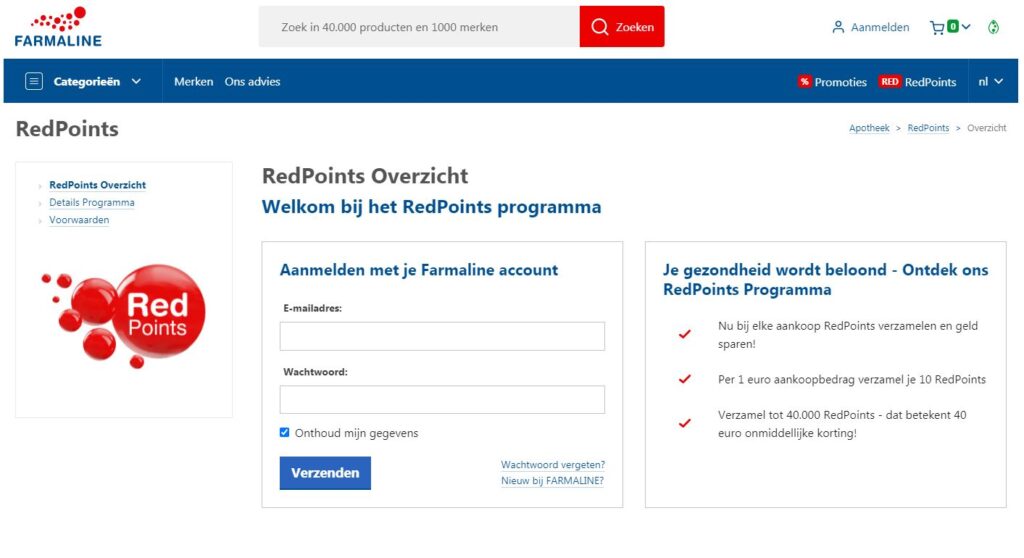 FARMALINE

Zoek in 40.000 producten en 1000 merken

Zoeken

Aanmelden

0

Categorieën

Merken Ons advies

% Promoties

RED RedPoints

nl

RedPoints

Apotheek > RedPoints > Overzicht

RedPoints Overzicht
Details Programma
Voorwaarden

Red Points

RedPoints Overzicht

Welkom bij het RedPoints programma

Aanmelden met je Farmaline account

E-mailadres:

Wachtwoord:

Onthoud mijn gegevens

Verzenden

Wachtwoord vergeten?
Nieuw bij FARMALINE?

Je gezondheid wordt beloond - Ontdek ons RedPoints Programma

Nu bij elke aankoop RedPoints verzamelen en geld sparen!

Per 1 euro aankoopbedrag verzamel je 10 RedPoints

Verzamel tot 40.000 RedPoints - dat betekent 40 euro onmiddellijke korting!